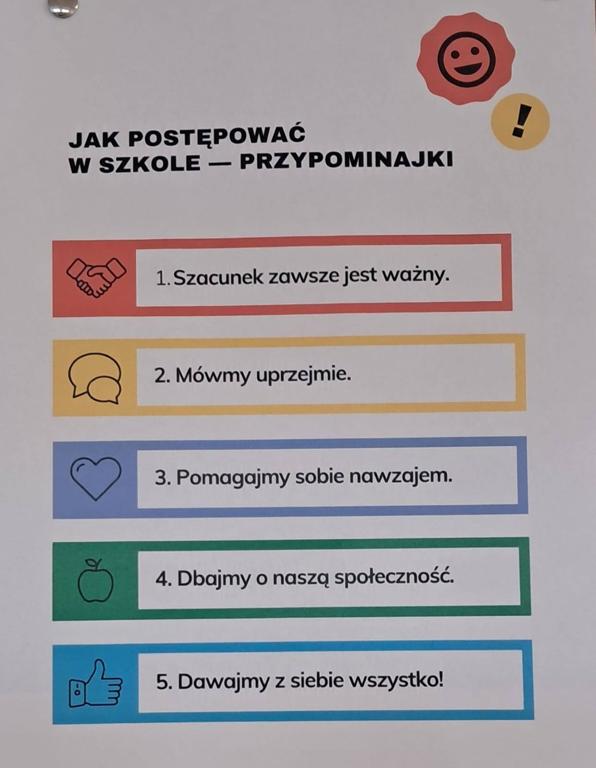 !

JAK POSTĘPOWAĆ
W SZKOLE — PRZYPOMINAJKI

1. Szacunek zawsze jest ważny.

2. Mówmy uprzejmie.

3. Pomagajmy sobie nawzajem.

4. Dbajmy o naszą społeczność.

5. Dawajmy z siebie wszystko!